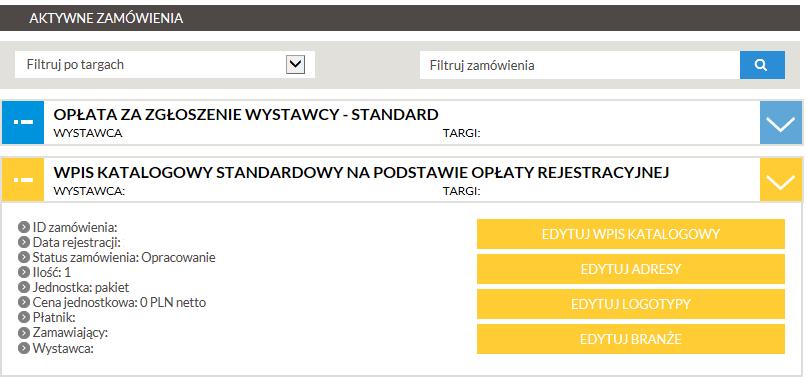 AKTYWNE ZAMÓWIENIA

Filtruj po targach

Filtruj zamówienia

OPŁATA ZA ZGŁOSZENIE WYSTAWCY - STANDARD
WYSTAWCA
TARGI:

WPIS KATALOGOWY STANDARDOWY NA PODSTAWIE OPŁATY REJESTRACYJNEJ
WYSTAWCA:
TARGI:

ID zamówienia:
Data rejestracji:
Status zamówienia: Opracowanie
Ilość: 1
Jednostka: pakiet
Cena jednostkowa: 0 PLN netto
Płatnik:
Zamawiający:
Wystawca:

EDYTUJ WPIS KATALOGOWY
EDYTUJ ADRESY
EDYTUJ LOGOTYPY
EDYTUJ BRANŻE